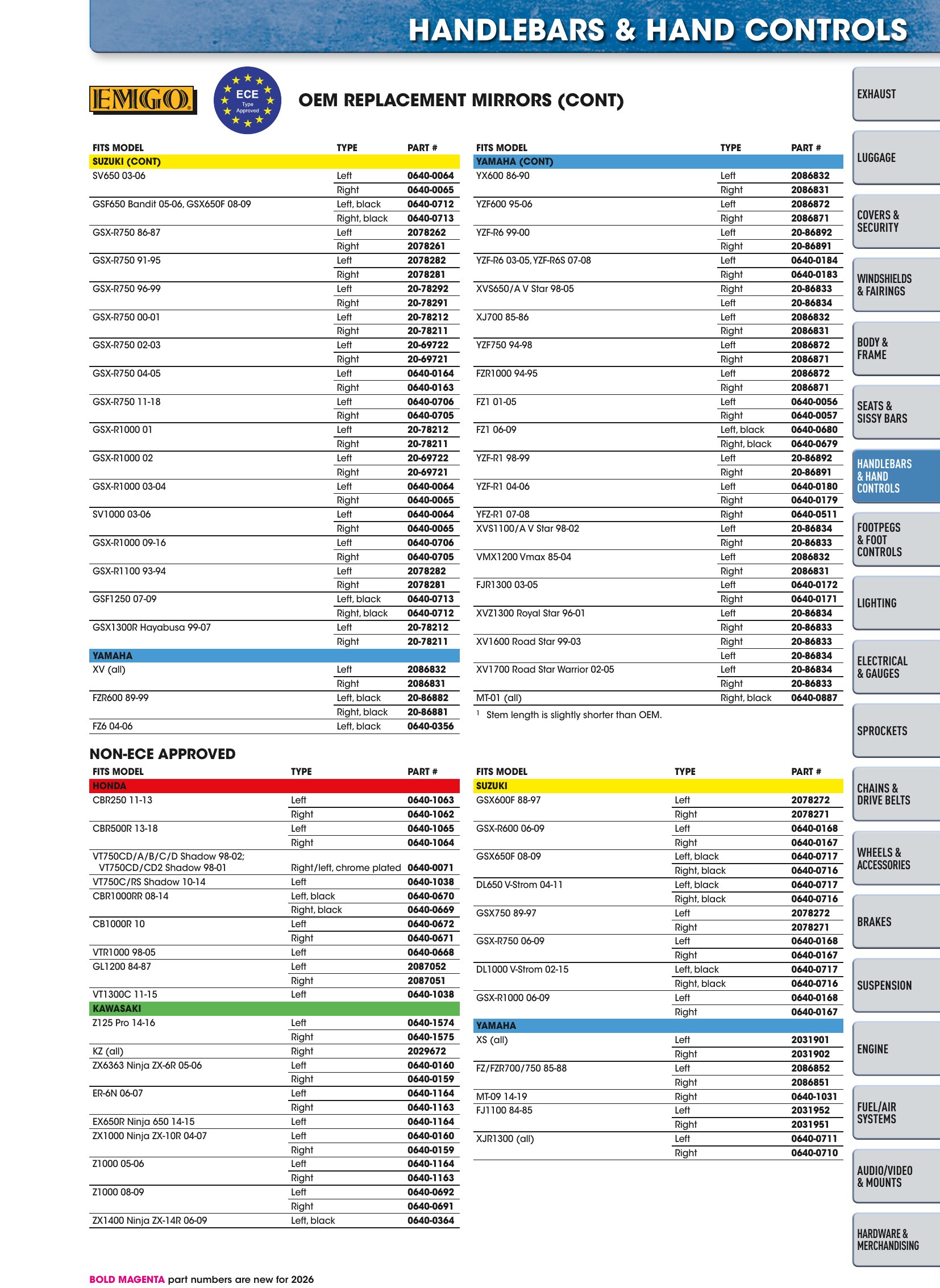 HANDLEBARS & HAND CONTROLS

EMGO

ECE
Type
Approved

OEM REPLACEMENT MIRRORS (CONT)

| FITS MODEL | TYPE | PART # |
|---|---|---|
| SUZUKI (CONT) | | |
| SV650 03-06 | Left | 0640-0064 |
| | Right | 0640-0065 |
| GSF650 Bandit 05-06, GSX650F 08-09 | Left, black | 0640-0712 |
| | Right, black | 0640-0713 |
| GSX-R750 86-87 | Left | 2078262 |
| | Right | 2078261 |
| GSX-R750 91-95 | Left | 2078282 |
| | Right | 2078281 |
| GSX-R750 96-99 | Left | 20-78292 |
| | Right | 20-78291 |
| GSX-R750 00-01 | Left | 20-78212 |
| | Right | 20-78211 |
| GSX-R750 02-03 | Left | 20-69722 |
| | Right | 20-69721 |
| GSX-R750 04-05 | Left | 0640-0164 |
| | Right | 0640-0163 |
| GSX-R750 11-18 | Left | 0640-0706 |
| | Right | 0640-0705 |
| GSX-R1000 01 | Left | 20-78212 |
| | Right | 20-78211 |
| GSX-R1000 02 | Left | 20-69722 |
| | Right | 20-69721 |
| GSX-R1000 03-04 | Left | 0640-0064 |
| | Right | 0640-0065 |
| SV1000 03-06 | Left | 0640-0064 |
| | Right | 0640-0065 |
| GSX-R1000 09-16 | Left | 0640-0706 |
| | Right | 0640-0705 |
| GSX-R1100 93-94 | Left | 2078282 |
| | Right | 2078281 |
| GSF1250 07-09 | Left, black | 0640-0713 |
| | Right, black | 0640-0712 |
| GSX1300R Hayabusa 99-07 | Left | 20-78212 |
| | Right | 20-78211 |
| YAMAHA | | |
| XV (all) | Left | 2086832 |
| | Right | 2086831 |
| FZR600 89-99 | Left, black | 20-86882 |
| | Right, black | 20-86881 |
| FZ6 04-06 | Left, black | 0640-0356 |

| FITS MODEL | TYPE | PART # |
|---|---|---|
| YAMAHA (CONT) | | |
| YX600 86-90 | Left | 2086832 |
| | Right | 2086831 |
| YZF600 95-06 | Left | 2086872 |
| | Right | 2086871 |
| YZF-R6 99-00 | Left | 20-86892 |
| | Right | 20-86891 |
| YZF-R6 03-05, YZF-R6S 07-08 | Left | 0640-0184 |
| | Right | 0640-0183 |
| XVS650/A V Star 98-05 | Right | 20-86833 |
| | Left | 20-86834 |
| XJ700 85-86 | Left | 2086832 |
| | Right | 2086831 |
| YZF750 94-98 | Left | 2086872 |
| | Right | 2086871 |
| FZR1000 94-95 | Left | 2086872 |
| | Right | 2086871 |
| FZ1 01-05 | Left | 0640-0056 |
| | Right | 0640-0057 |
| FZ1 06-09 | Left, black | 0640-0680 |
| | Right, black | 0640-0679 |
| YZF-R1 98-99 | Left | 20-86892 |
| | Right | 20-86891 |
| YZF-R1 04-06 | Left | 0640-0180 |
| | Right | 0640-0179 |
| YFZ-R1 07-08 | Right | 0640-0511 |
| XVS1100/A V Star 98-02 | Left | 20-86834 |
| | Right | 20-86833 |
| VMX1200 Vmax 85-04 | Left | 2086832 |
| | Right | 2086831 |
| FJR1300 03-05 | Left | 0640-0172 |
| | Right | 0640-0171 |
| XVZ1300 Royal Star 96-01 | Left | 20-86834 |
| | Right | 20-86833 |
| XV1600 Road Star 99-03 | Right | 20-86833 |
| | Left | 20-86834 |
| XV1700 Road Star Warrior 02-05 | Left | 20-86834 |
| | Right | 20-86833 |
| MT-01 (all) | Right, black | 0640-0887 |

$^{1}$ Stem length is slightly shorter than OEM.

NON-ECE APPROVED

| FITS MODEL | TYPE | PART # |
|---|---|---|
| HONDA | | |
| CBR250 11-13 | Left | 0640-1063 |
| | Right | 0640-1062 |
| CBR500R 13-18 | Left | 0640-1065 |
| | Right | 0640-1064 |
| VT750CD/A/B/C/D Shadow 98-02; VT750CD/CD2 Shadow 98-01 | Right/left, chrome plated | 0640-0071 |
| VT750C/RS Shadow 10-14 | Left | 0640-1038 |
| CBR1000RR 08-14 | Left, black | 0640-0670 |
| | Right, black | 0640-0669 |
| CB1000R 10 | Left | 0640-0672 |
| | Right | 0640-0671 |
| VTR1000 98-05 | Left | 0640-0668 |
| GL1200 84-87 | Left | 2087052 |
| | Right | 2087051 |
| VT1300C 11-15 | Left | 0640-1038 |
| KAWASAKI | | |
| Z125 Pro 14-16 | Left | 0640-1574 |
| | Right | 0640-1575 |
| KZ (all) | Right | 2029672 |
| ZX6363 Ninja ZX-6R 05-06 | Left | 0640-0160 |
| | Right | 0640-0159 |
| ER-6N 06-07 | Left | 0640-1164 |
| | Right | 0640-1163 |
| EX650R Ninja 650 14-15 | Left | 0640-1164 |
| ZX1000 Ninja ZX-10R 04-07 | Left | 0640-0160 |
| | Right | 0640-0159 |
| Z1000 05-06 | Left | 0640-1164 |
| | Right | 0640-1163 |
| Z1000 08-09 | Left | 0640-0692 |
| | Right | 0640-0691 |
| ZX1400 Ninja ZX-14R 06-09 | Left, black | 0640-0364 |

| FITS MODEL | TYPE | PART # |
|---|---|---|
| SUZUKI | | |
| GSX600F 88-97 | Left | 2078272 |
| | Right | 2078271 |
| GSX-R600 06-09 | Left | 0640-0168 |
| | Right | 0640-0167 |
| GSX650F 08-09 | Left, black | 0640-0717 |
| | Right, black | 0640-0716 |
| DL650 V-Strom 04-11 | Left, black | 0640-0717 |
| | Right, black | 0640-0716 |
| GSX750 89-97 | Left | 2078272 |
| | Right | 2078271 |
| GSX-R750 06-09 | Left | 0640-0168 |
| | Right | 0640-0167 |
| DL1000 V-Strom 02-15 | Left, black | 0640-0717 |
| | Right, black | 0640-0716 |
| GSX-R1000 06-09 | Left | 0640-0168 |
| | Right | 0640-0167 |
| YAMAHA | | |
| XS (all) | Left | 2031901 |
| | Right | 2031902 |
| FZ/FZR700/750 85-88 | Left | 2086852 |
| | Right | 2086851 |
| MT-09 14-19 | Right | 0640-1031 |
| FJ1100 84-85 | Left | 2031952 |
| | Right | 2031951 |
| XJR1300 (all) | Left | 0640-0711 |
| | Right | 0640-0710 |

BOLD MAGENTA part numbers are new for 2026

EXHAUST
LUGGAGE
COVERS & SECURITY
WINDSHIELDS & FAIRINGS
BODY & FRAME
SEATS & SISSY BARS
HANDLEBARS & HAND CONTROLS
FOOTPEGS & FOOT CONTROLS
LIGHTING
ELECTRICAL & GAUGES
SPROCKETS
CHAINS & DRIVE BELTS
WHEELS & ACCESSORIES
BRAKES
SUSPENSION
ENGINE
FUEL/AIR SYSTEMS
AUDIO/VIDEO & MOUNTS
HARDWARE & MERCHANDISING